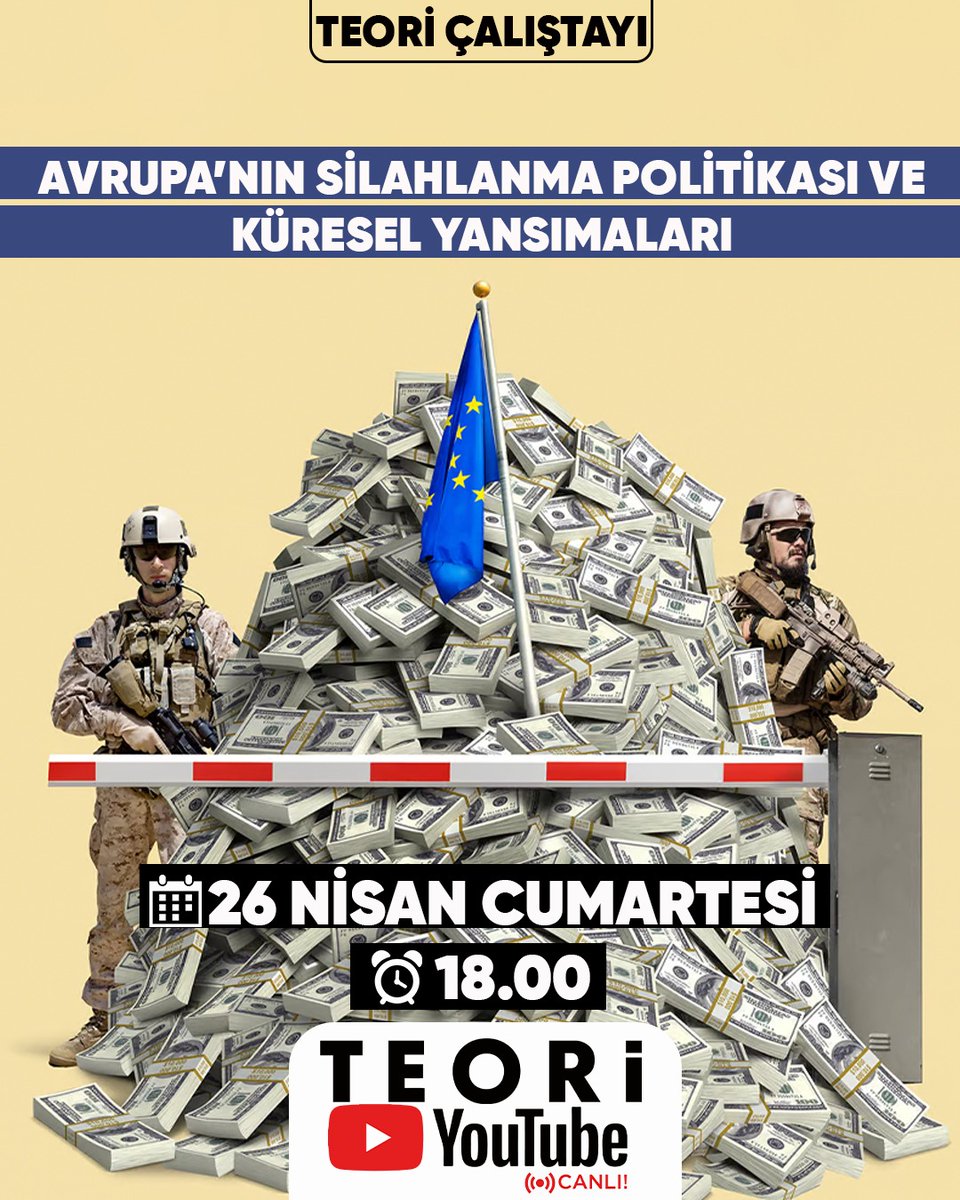 TEORİ ÇALIŞTAYI

AVRUPA'NIN SİLAHLANMA POLİTİKASI VE KÜRESEL YANSIMALARI

26 NİSAN CUMARTESİ

18.00

TEORİ

YouTube

CANLI!